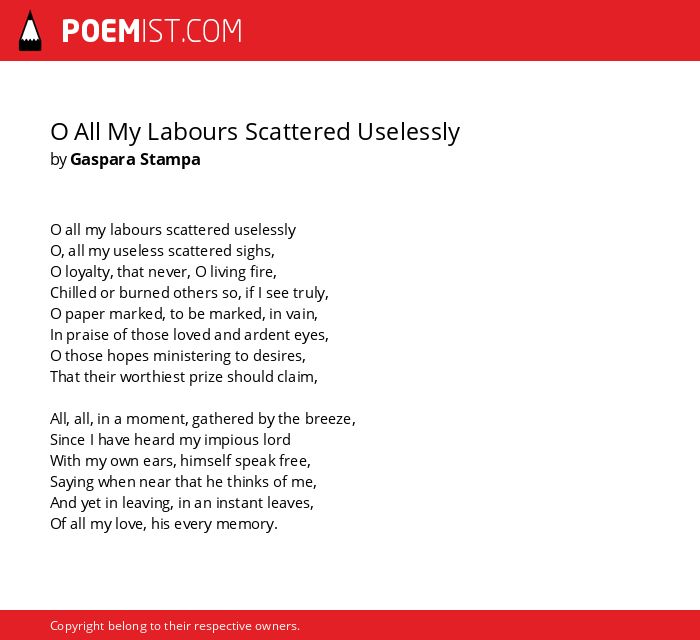 POEMIST.COM

O All My Labours Scattered Uselessly
by Gaspara Stampa

O all my labours scattered uselessly
O, all my useless scattered sighs,
O loyalty, that never, O living fire,
Chilled or burned others so, if I see truly,
O paper marked, to be marked, in vain,
In praise of those loved and ardent eyes,
O those hopes ministering to desires,
That their worthiest prize should claim,

All, all, in a moment, gathered by the breeze,
Since I have heard my impious lord
With my own ears, himself speak free,
Saying when near that he thinks of me,
And yet in leaving, in an instant leaves,
Of all my love, his every memory.

Copyright belong to their respective owners.